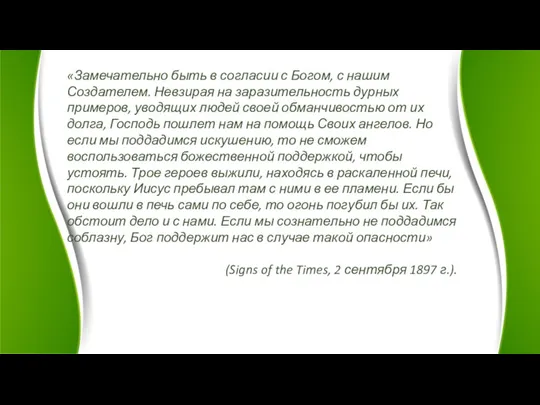 «Замечательно быть в согласии с Богом, с нашим Создателем. Невзирая на заразительность дурных примеров, уводящих людей своей обманчивостью от их долга, Господь пошлет нам на помощь Своих ангелов. Но если мы поддадимся искушению, то не сможем воспользоваться божественной поддержкой, чтобы устоять. Трое героев выжили, находясь в раскаленной печи, поскольку Иисус пребывал там с ними в ее пламени. Если бы они вошли в печь сами по себе, то огонь погубил бы их. Так обстоит дело и с нами. Если мы сознательно не поддадимся соблазну, Бог поддержит нас в случае такой опасности»

(Signs of the Times, 2 сентября 1897 г.).